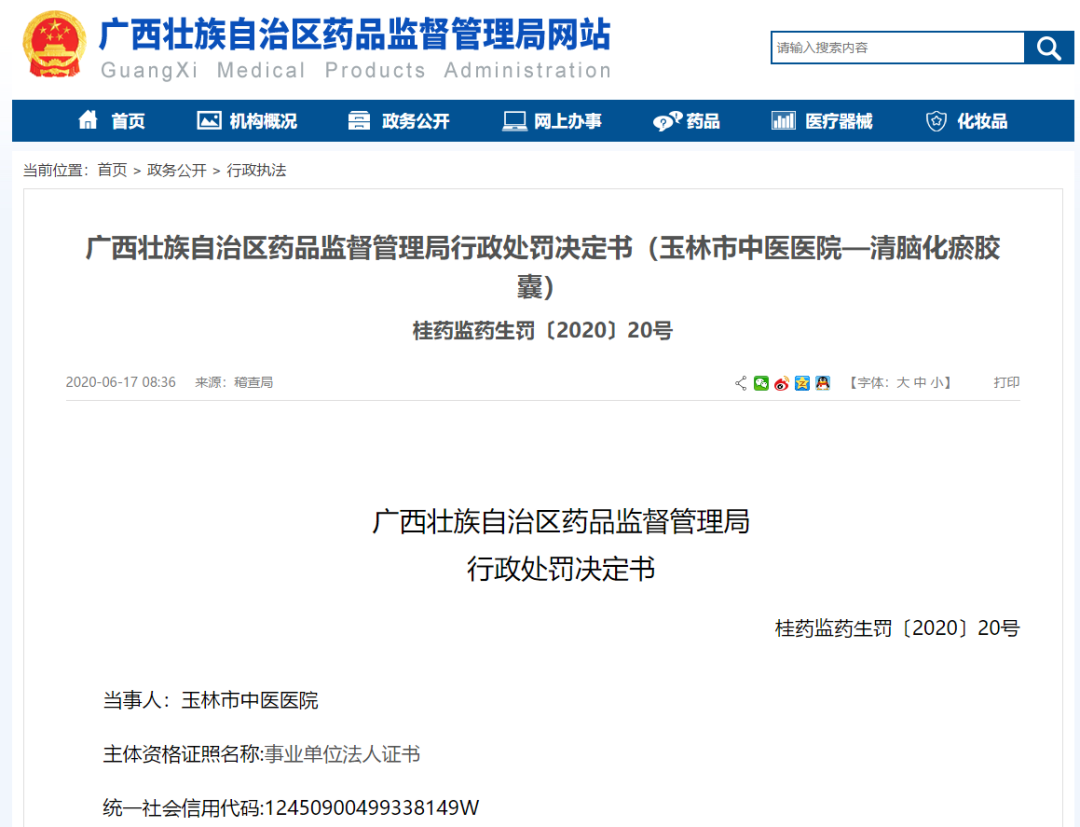 广西壮族自治区药品监督管理局网站
GuangXi Medical Products Administration

请输入搜索内容

首页　机构概况　政务公开　网上办事　药品　医疗器械　化妆品

当前位置：首页 > 政务公开 > 行政执法

广西壮族自治区药品监督管理局行政处罚决定书（玉林市中医医院—清脑化瘀胶囊）

桂药监药生罚〔2020〕20号

2020-06-17 08:36　来源：稽查局　【字体：大 中 小】　打印

广西壮族自治区药品监督管理局
行政处罚决定书

桂药监药生罚〔2020〕20号

当事人：玉林市中医医院

主体资格证照名称:事业单位法人证书

统一社会信用代码:12450900499338149W